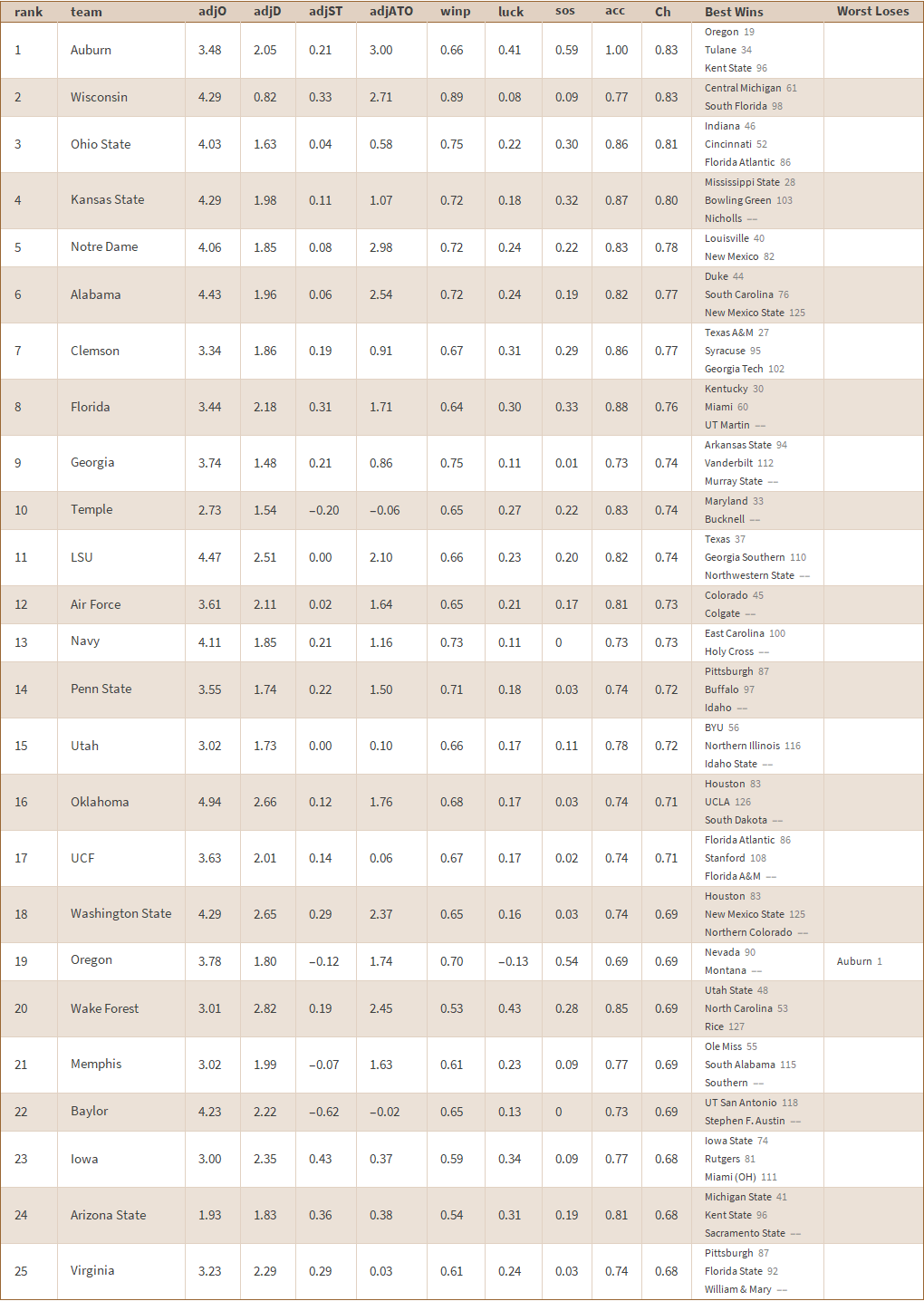 | rank | team | adjO | adjD | adjST | adjATO | winp | luck | sos | acc | Ch | Best Wins | Worst Loses |
|---|---|---|---|---|---|---|---|---|---|---|---|---|
| 1 | Auburn | 3.48 | 2.05 | 0.21 | 3.00 | 0.66 | 0.41 | 0.59 | 1.00 | 0.83 | Oregon 19 Tulane 34 Kent State 96 | |
| 2 | Wisconsin | 4.29 | 0.82 | 0.33 | 2.71 | 0.89 | 0.08 | 0.09 | 0.77 | 0.83 | Central Michigan 61 South Florida 98 | |
| 3 | Ohio State | 4.03 | 1.63 | 0.04 | 0.58 | 0.75 | 0.22 | 0.30 | 0.86 | 0.81 | Indiana 46 Cincinnati 52 Florida Atlantic 86 | |
| 4 | Kansas State | 4.29 | 1.98 | 0.11 | 1.07 | 0.72 | 0.18 | 0.32 | 0.87 | 0.80 | Mississippi State 28 Bowling Green 103 Nicholls -- | |
| 5 | Notre Dame | 4.06 | 1.85 | 0.08 | 2.98 | 0.72 | 0.24 | 0.22 | 0.83 | 0.78 | Louisville 40 New Mexico 82 | |
| 6 | Alabama | 4.43 | 1.96 | 0.06 | 2.54 | 0.72 | 0.24 | 0.19 | 0.82 | 0.77 | Duke 44 South Carolina 76 New Mexico State 125 | |
| 7 | Clemson | 3.34 | 1.86 | 0.19 | 0.91 | 0.67 | 0.31 | 0.29 | 0.86 | 0.77 | Texas A&M 27 Syracuse 95 Georgia Tech 102 | |
| 8 | Florida | 3.44 | 2.18 | 0.31 | 1.71 | 0.64 | 0.30 | 0.33 | 0.88 | 0.76 | Kentucky 30 Miami 60 UT Martin -- | |
| 9 | Georgia | 3.74 | 1.48 | 0.21 | 0.86 | 0.75 | 0.11 | 0.01 | 0.73 | 0.74 | Arkansas State 94 Vanderbilt 112 Murray State -- | |
| 10 | Temple | 2.73 | 1.54 | −0.20 | −0.06 | 0.65 | 0.27 | 0.22 | 0.83 | 0.74 | Maryland 33 Bucknell -- | |
| 11 | LSU | 4.47 | 2.51 | 0.00 | 2.10 | 0.66 | 0.23 | 0.20 | 0.82 | 0.74 | Texas 37 Georgia Southern 110 Northwestern State -- | |
| 12 | Air Force | 3.61 | 2.11 | 0.02 | 1.64 | 0.65 | 0.21 | 0.17 | 0.81 | 0.73 | Colorado 45 Colgate -- | |
| 13 | Navy | 4.11 | 1.85 | 0.21 | 1.16 | 0.73 | 0.11 | 0 | 0.73 | 0.73 | East Carolina 100 Holy Cross -- | |
| 14 | Penn State | 3.55 | 1.74 | 0.22 | 1.50 | 0.71 | 0.18 | 0.03 | 0.74 | 0.72 | Pittsburgh 87 Buffalo 97 Idaho -- | |
| 15 | Utah | 3.02 | 1.73 | 0.00 | 0.10 | 0.66 | 0.17 | 0.11 | 0.78 | 0.72 | BYU 56 Northern Illinois 116 Idaho State -- | |
| 16 | Oklahoma | 4.94 | 2.66 | 0.12 | 1.76 | 0.68 | 0.17 | 0.03 | 0.74 | 0.71 | Houston 83 UCLA 126 South Dakota -- | |
| 17 | UCF | 3.63 | 2.01 | 0.14 | 0.06 | 0.67 | 0.17 | 0.02 | 0.74 | 0.71 | Florida Atlantic 86 Stanford 108 Florida A&M -- | |
| 18 | Washington State | 4.29 | 2.65 | 0.29 | 2.37 | 0.65 | 0.16 | 0.03 | 0.74 | 0.69 | Houston 83 New Mexico State 125 Northern Colorado -- | |
| 19 | Oregon | 3.78 | 1.80 | −0.12 | 1.74 | 0.70 | −0.13 | 0.54 | 0.69 | 0.69 | Nevada 90 Montana -- | Auburn 1 |
| 20 | Wake Forest | 3.01 | 2.82 | 0.19 | 2.45 | 0.53 | 0.43 | 0.28 | 0.85 | 0.69 | Utah State 48 North Carolina 53 Rice 127 | |
| 21 | Memphis | 3.02 | 1.99 | −0.07 | 1.63 | 0.61 | 0.23 | 0.09 | 0.77 | 0.69 | Ole Miss 55 South Alabama 115 Southern -- | |
| 22 | Baylor | 4.23 | 2.22 | −0.62 | −0.02 | 0.65 | 0.13 | 0 | 0.73 | 0.69 | UT San Antonio 118 Stephen F. Austin -- | |
| 23 | Iowa | 3.00 | 2.35 | 0.43 | 0.37 | 0.59 | 0.34 | 0.09 | 0.77 | 0.68 | Iowa State 74 Rutgers 81 Miami (OH) 111 | |
| 24 | Arizona State | 1.93 | 1.83 | 0.36 | 0.38 | 0.54 | 0.31 | 0.19 | 0.81 | 0.68 | Michigan State 41 Kent State 96 Sacramento State -- | |
| 25 | Virginia | 3.23 | 2.29 | 0.29 | 0.03 | 0.61 | 0.24 | 0.03 | 0.74 | 0.68 | Pittsburgh 87 Florida State 92 William & Mary -- | |